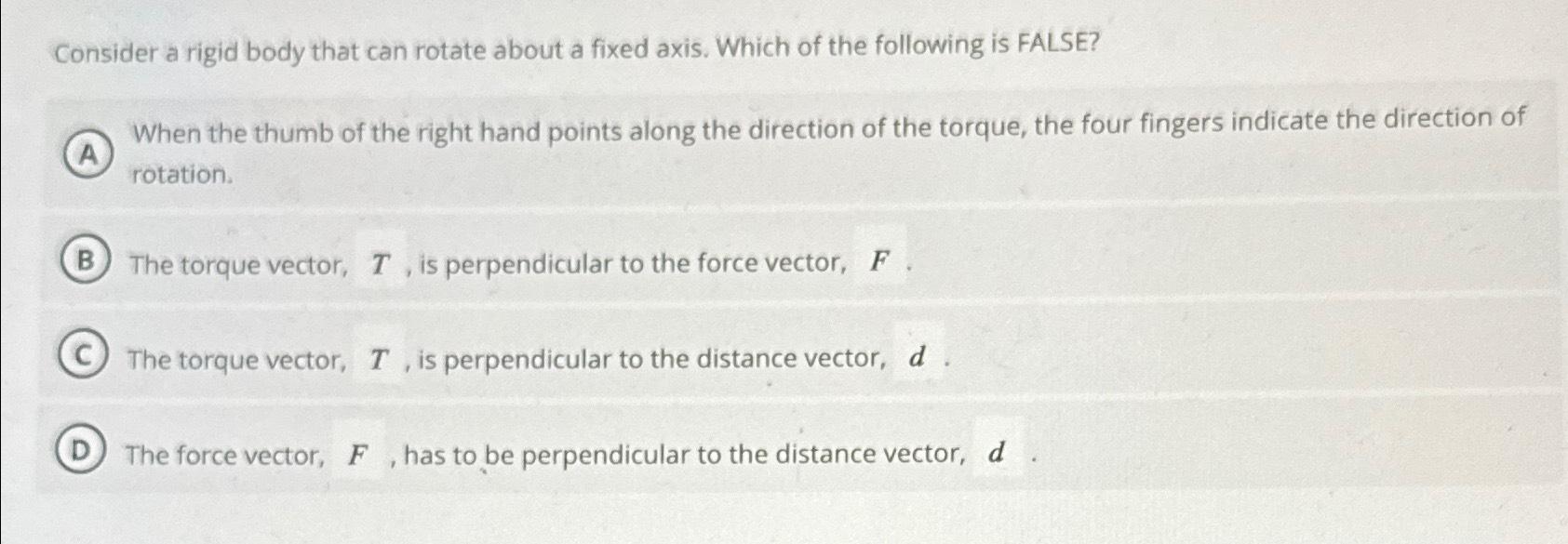 Consider a rigid body that can rotate about a fixed axis. Which of the following is FALSE?

A When the thumb of the right hand points along the direction of the torque, the four fingers indicate the direction of rotation.

B The torque vector, $T$ , is perpendicular to the force vector, $F$ .

C The torque vector, $T$ , is perpendicular to the distance vector, $d$ .

D The force vector, $F$ , has to be perpendicular to the distance vector, $d$ .